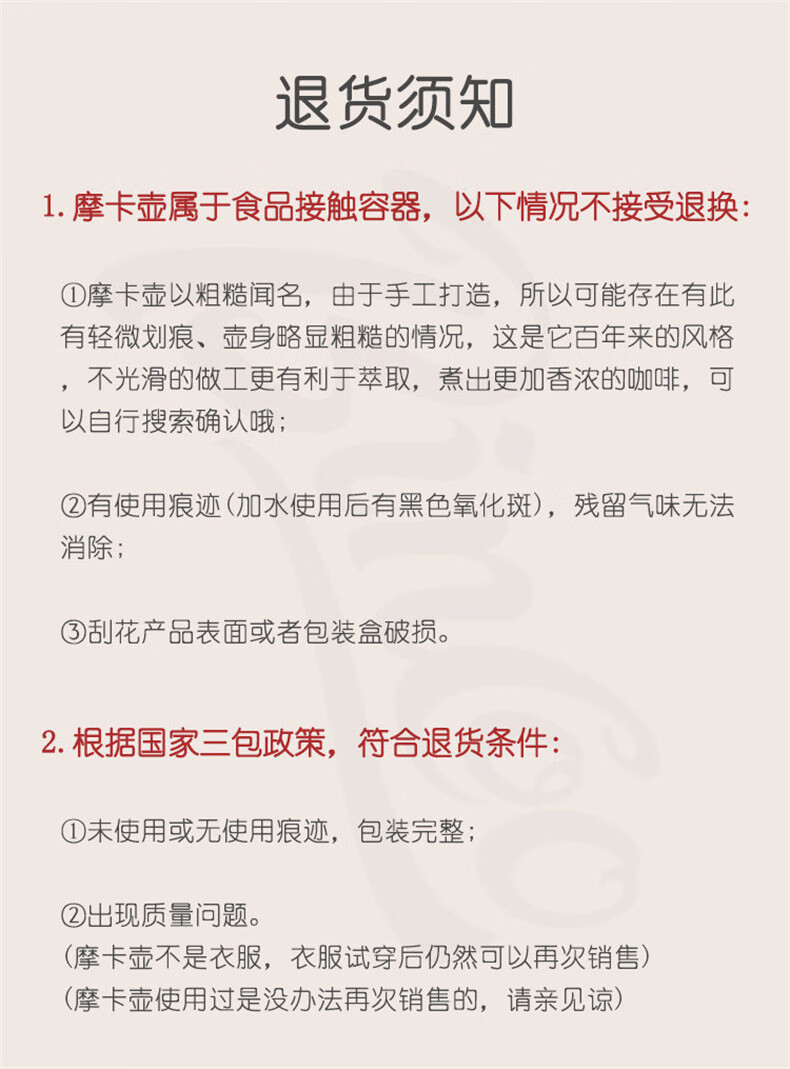 退货须知

1.摩卡壶属于食品接触容器，以下情况不接受退换：

①摩卡壶以粗糙闻名，由于手工打造，所以可能存在有此有轻微划痕、壶身略显粗糙的情况，这是它百年来的风格，不光滑的做工更有利于萃取，煮出更加香浓的咖啡，可以自行搜索确认哦；

②有使用痕迹（加水使用后有黑色氧化斑），残留气味无法消除；

③刮花产品表面或者包装盒破损。

2.根据国家三包政策，符合退货条件：

①未使用或无使用痕迹，包装完整；

②出现质量问题。
（摩卡壶不是衣服，衣服试穿后仍然可以再次销售）
（摩卡壶使用过是没办法再次销售的，请亲见谅）